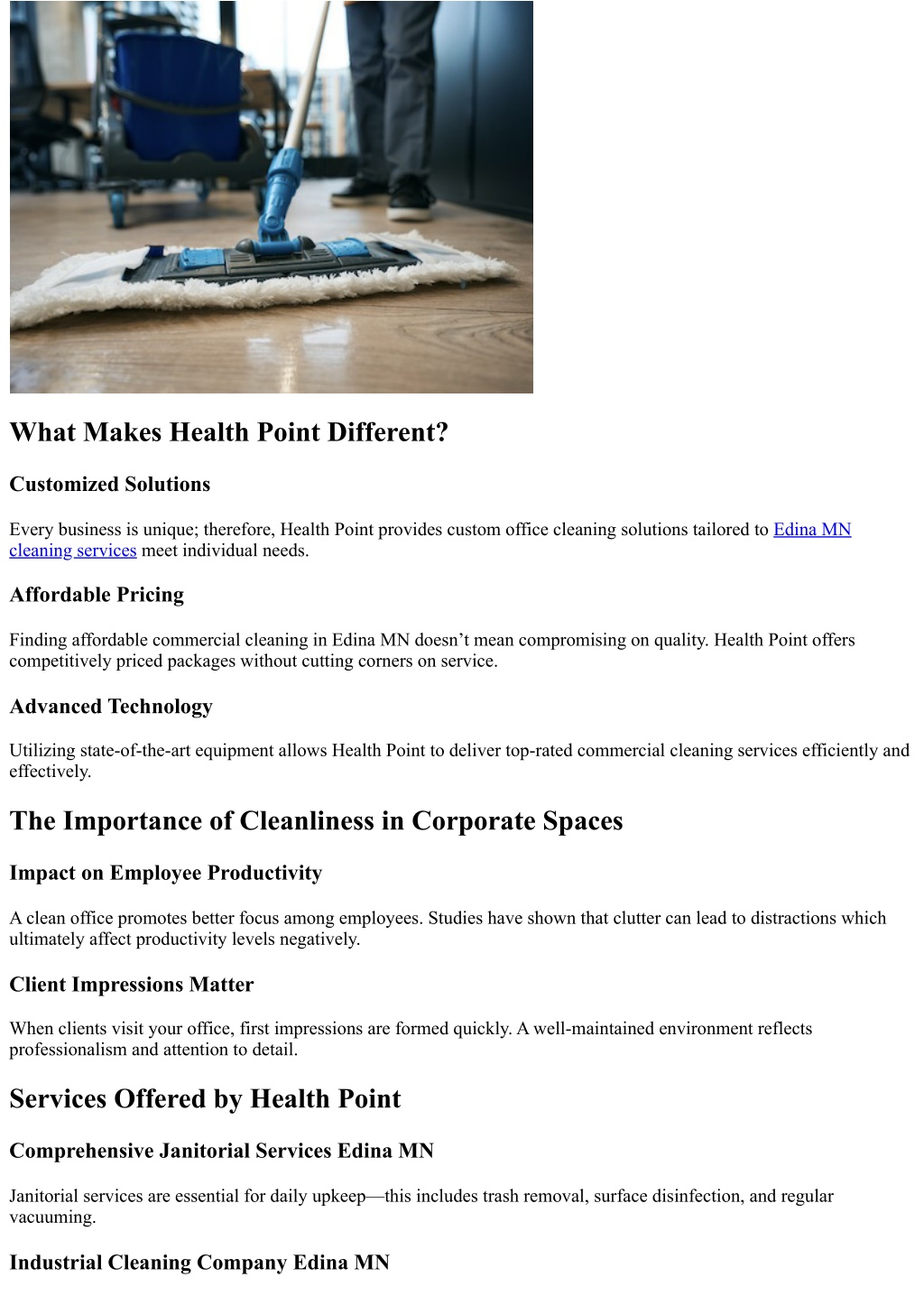 What Makes Health Point Different?

Customized Solutions

Every business is unique; therefore, Health Point provides custom office cleaning solutions tailored to Edina MN cleaning services meet individual needs.

Affordable Pricing

Finding affordable commercial cleaning in Edina MN doesn’t mean compromising on quality. Health Point offers competitively priced packages without cutting corners on service.

Advanced Technology

Utilizing state-of-the-art equipment allows Health Point to deliver top-rated commercial cleaning services efficiently and effectively.

The Importance of Cleanliness in Corporate Spaces

Impact on Employee Productivity

A clean office promotes better focus among employees. Studies have shown that clutter can lead to distractions which ultimately affect productivity levels negatively.

Client Impressions Matter

When clients visit your office, first impressions are formed quickly. A well-maintained environment reflects professionalism and attention to detail.

Services Offered by Health Point

Comprehensive Janitorial Services Edina MN

Janitorial services are essential for daily upkeep—this includes trash removal, surface disinfection, and regular vacuuming.

Industrial Cleaning Company Edina MN